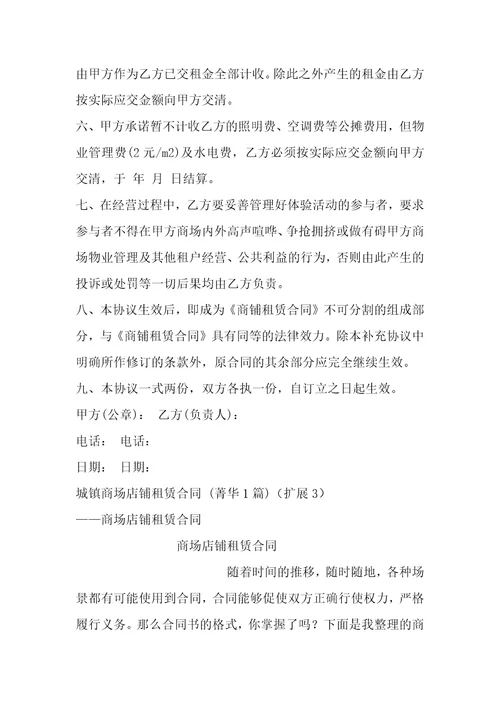 由甲方作为乙方已交租金全部计收。除此之外产生的租金由乙方按实际应交金额向甲方交清。

六、甲方承诺暂不计收乙方的照明费、空调费等公摊费用，但物业管理费(2元/m2)及水电费，乙方必须按实际应交金额向甲方交清，于 年 月 日结算。

七、在经营过程中，乙方要妥善管理好体验活动的参与者，要求参与者不得在甲方商场内外高声喧哗、争抢拥挤或做有碍甲方商场物业管理及其他租户经营、公共利益的行为，否则由此产生的投诉或处罚等一切后果均由乙方负责。

八、本协议生效后，即成为《商铺租赁合同》不可分割的组成部分，与《商铺租赁合同》具有同等的法律效力。除本补充协议中明确所作修订的条款外，原合同的其余部分应完全继续生效。

九、本协议一式两份，双方各执一份，自订立之日起生效。

甲方(公章)： 乙方(负责人)：

电话： 电话：

日期： 日期：

城镇商场店铺租赁合同（菁华1篇）（扩展3）

——商场店铺租赁合同

商场店铺租赁合同

随着时间的推移，随时随地，各种场景都有可能使用到合同，合同能够促使双方正确行使权力，严格履行义务。那么合同书的格式，你掌握了吗？下面是我整理的商